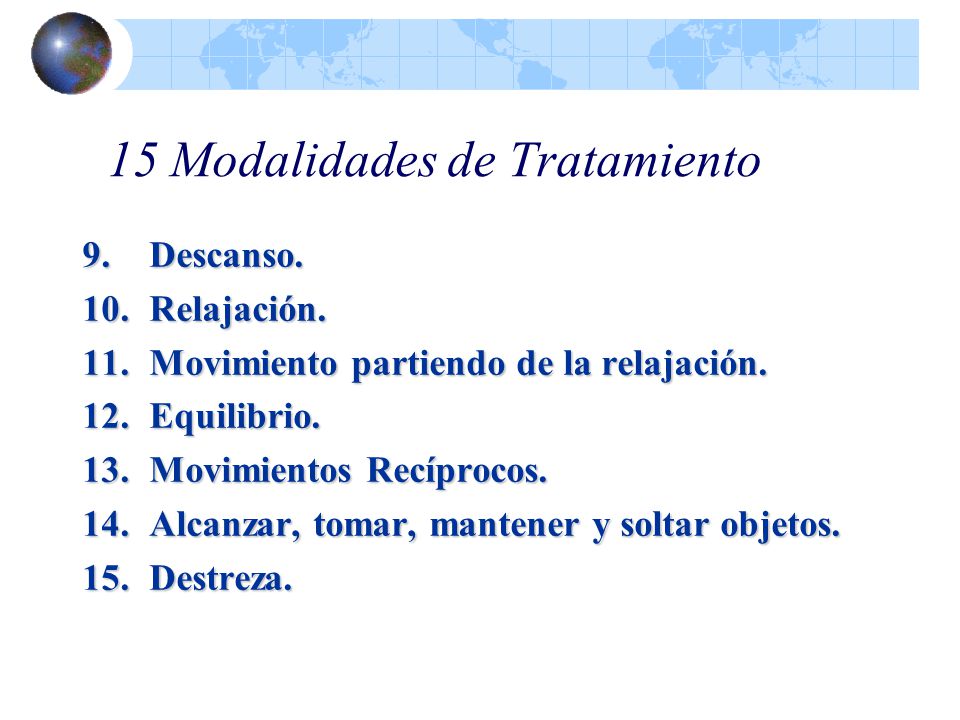 15 Modalidades de Tratamiento

9. Descanso.
10. Relajación.
11. Movimiento partiendo de la relajación.
12. Equilibrio.
13. Movimientos Recíprocos.
14. Alcanzar, tomar, mantener y soltar objetos.
15. Destreza.